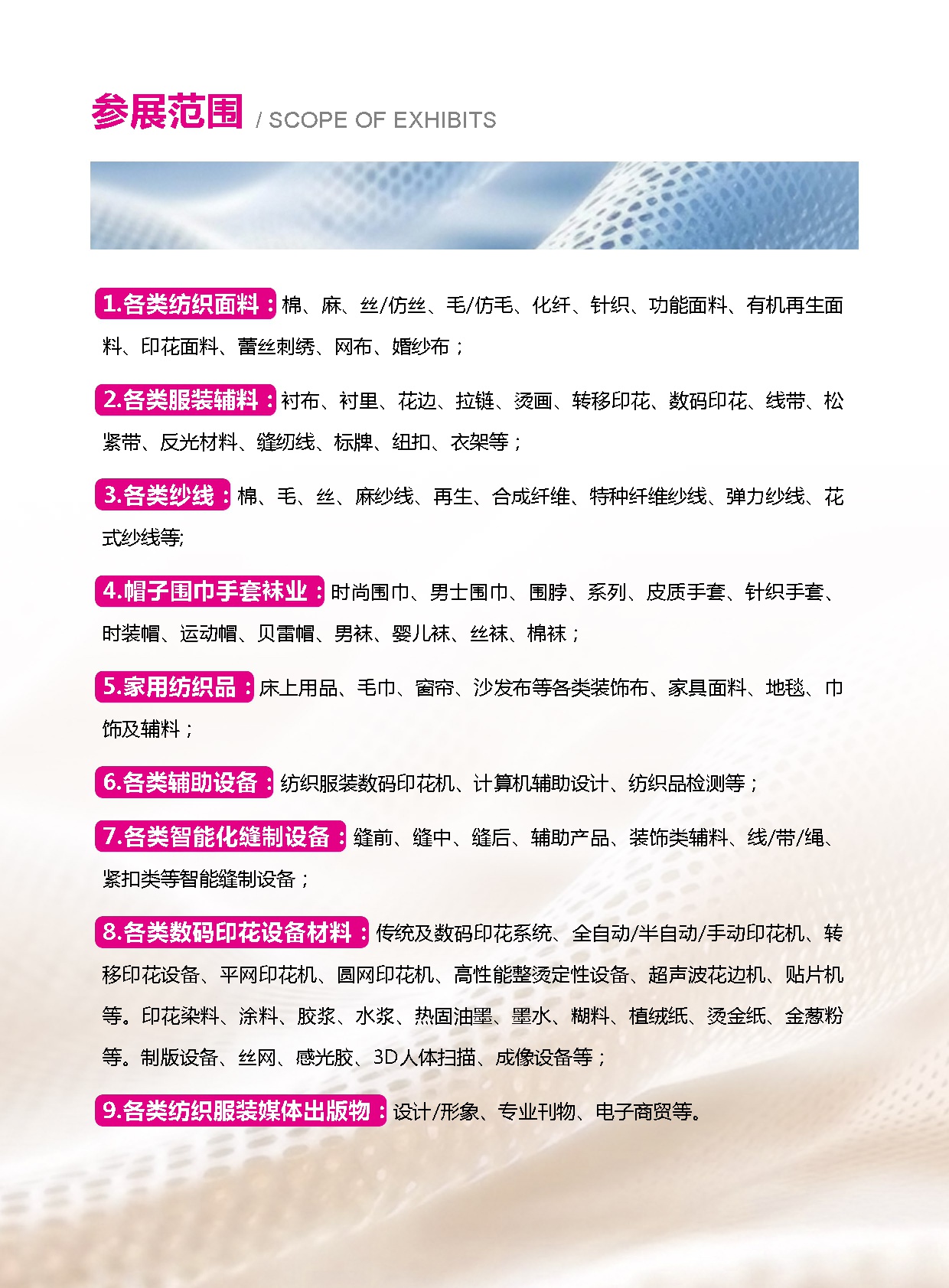 参展范围 / SCOPE OF EXHIBITS

1.各类纺织面料：棉、麻、丝/仿丝、毛/仿毛、化纤、针织、功能面料、有机再生面料、印花面料、蕾丝刺绣、网布、婚纱布；

2.各类服装辅料：衬布、衬里、花边、拉链、烫画、转移印花、数码印花、线带、松紧带、反光材料、缝纫线、标牌、纽扣、衣架等；

3.各类纱线：棉、毛、丝、麻纱线、再生、合成纤维、特种纤维纱线、弹力纱线、花式纱线等;

4.帽子围巾手套袜业：时尚围巾、男士围巾、围脖、系列、皮质手套、针织手套、时装帽、运动帽、贝雷帽、男袜、婴儿袜、丝袜、棉袜；

5.家用纺织品：床上用品、毛巾、窗帘、沙发布等各类装饰布、家具面料、地毯、巾饰及辅料；

6.各类辅助设备：纺织服装数码印花机、计算机辅助设计、纺织品检测等；

7.各类智能化缝制设备：缝前、缝中、缝后、辅助产品、装饰类辅料、线/带/绳、紧扣类等智能缝制设备；

8.各类数码印花设备材料：传统及数码印花系统、全自动/半自动/手动印花机、转移印花设备、平网印花机、圆网印花机、高性能整烫定性设备、超声波花边机、贴片机等。印花染料、涂料、胶浆、水浆、热固油墨、墨水、糊料、植绒纸、烫金纸、金葱粉等。制版设备、丝网、感光胶、3D人体扫描、成像设备等；

9.各类纺织服装媒体出版物：设计/形象、专业刊物、电子商贸等。